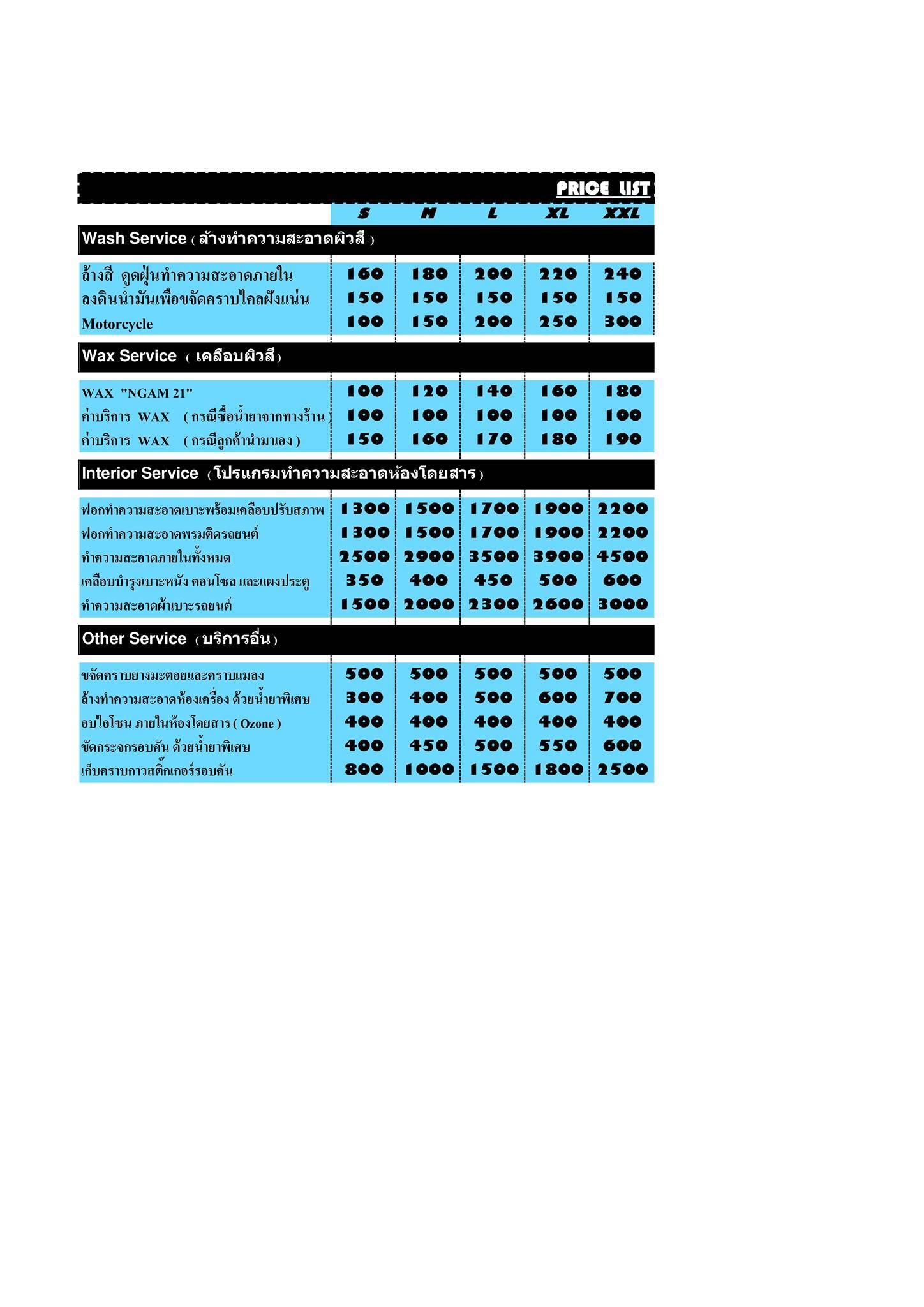 PRICE LIST

|  | S | M | L | XL | XXL |
|---|---|---|---|---|---|
| Wash Service ( ล้างทำความสะอาดผิวสี ) |  |  |  |  |  |
| ล้างสี ดูดฝุ่นทำความสะอาดภายใน | 160 | 180 | 200 | 220 | 240 |
| ลงดินน้ำมันเพื่อขจัดคราบไคลฝังแน่น | 150 | 150 | 150 | 150 | 150 |
| Motorcycle | 100 | 150 | 200 | 250 | 300 |
| Wax Service ( เคลือบผิวสี ) |  |  |  |  |  |
| WAX "NGAM 21" | 100 | 120 | 140 | 160 | 180 |
| ค่าบริการ WAX ( กรณีซื้อน้ำยาจากทางร้าน ) | 100 | 100 | 100 | 100 | 100 |
| ค่าบริการ WAX ( กรณีลูกค้านำมาเอง ) | 150 | 160 | 170 | 180 | 190 |
| Interior Service ( โปรแกรมทำความสะอาดห้องโดยสาร ) |  |  |  |  |  |
| ฟอกทำความสะอาดเบาะพร้อมเคลือบปรับสภาพ | 1300 | 1500 | 1700 | 1900 | 2200 |
| ฟอกทำความสะอาดพรมติดรถยนต์ | 1300 | 1500 | 1700 | 1900 | 2200 |
| ทำความสะอาดภายในทั้งหมด | 2500 | 2900 | 3500 | 3900 | 4500 |
| เคลือบบำรุงเบาะหนัง คอนโซล และแผงประตู | 350 | 400 | 450 | 500 | 600 |
| ทำความสะอาดผ้าเบาะรถยนต์ | 1500 | 2000 | 2300 | 2600 | 3000 |
| Other Service ( บริการอื่น ) |  |  |  |  |  |
| ขจัดคราบยางมะตอยและคราบแมลง | 500 | 500 | 500 | 500 | 500 |
| ล้างทำความสะอาดห้องเครื่อง ด้วยน้ำยาพิเศษ | 300 | 400 | 500 | 600 | 700 |
| อบไอโซน ภายในห้องโดยสาร ( Ozone ) | 400 | 400 | 400 | 400 | 400 |
| ขัดกระจกรอบคัน ด้วยน้ำยาพิเศษ | 400 | 450 | 500 | 550 | 600 |
| เก็บคราบกาวสติ๊กเกอร์รอบคัน | 800 | 1000 | 1500 | 1800 | 2500 |